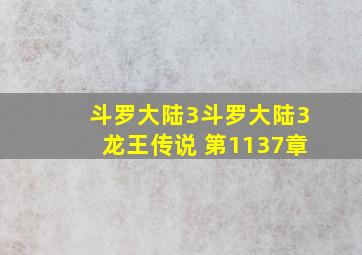 斗罗大陆3斗罗大陆3龙王传说 第1137章